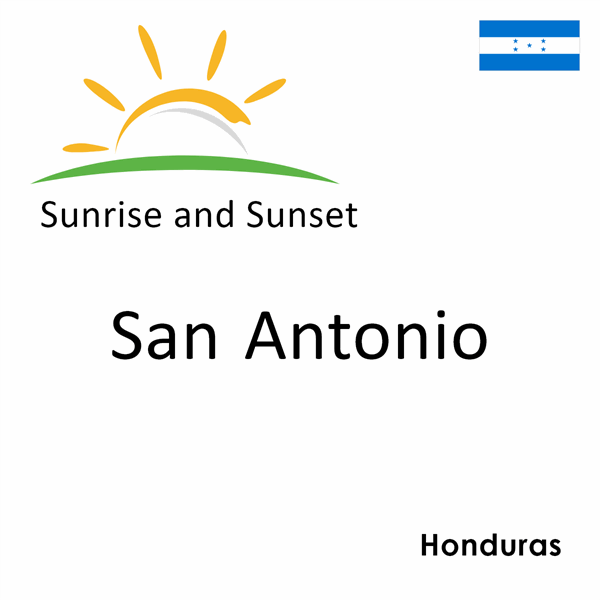 Sunrise and Sunset

San Antonio

Honduras